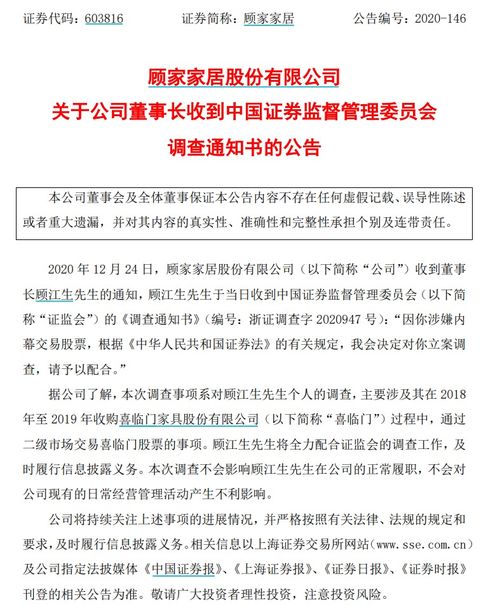 证券代码：603816　　　证券简称：顾家家居　　　公告编号：2020-146

顾家家居股份有限公司
关于公司董事长收到中国证券监督管理委员会
调查通知书的公告

本公司董事会及全体董事保证本公告内容不存在任何虚假记载、误导性陈述或者重大遗漏，并对其内容的真实性、准确性和完整性承担个别及连带责任。

2020 年 12 月 24 日，顾家家居股份有限公司（以下简称“公司”）收到董事长顾江生先生的通知，顾江生先生于当日收到中国证券监督管理委员会（以下简称“证监会”）的《调查通知书》（编号：浙证调查字 2020947 号）：“因你涉嫌内幕交易股票，根据《中华人民共和国证券法》的有关规定，我会决定对你立案调查，请予以配合。”

据公司了解，本次调查事项系对顾江生先生个人的调查，主要涉及其在 2018 年至 2019 年收购喜临门家具股份有限公司（以下简称“喜临门”）过程中，通过二级市场交易喜临门股票的事项。顾江生先生将全力配合证监会的调查工作，及时履行信息披露义务。本次调查不会影响顾江生先生在公司的正常履职，不会对公司现有的日常经营管理活动产生不利影响。

公司将持续关注上述事项的进展情况，并严格按照有关法律、法规的规定和要求，及时履行信息披露义务。相关信息以上海证券交易所网站（www.sse.com.cn）及公司指定法披媒体《中国证券报》、《上海证券报》、《证券日报》、《证券时报》刊登的相关公告为准。敬请广大投资者理性投资，注意投资风险。